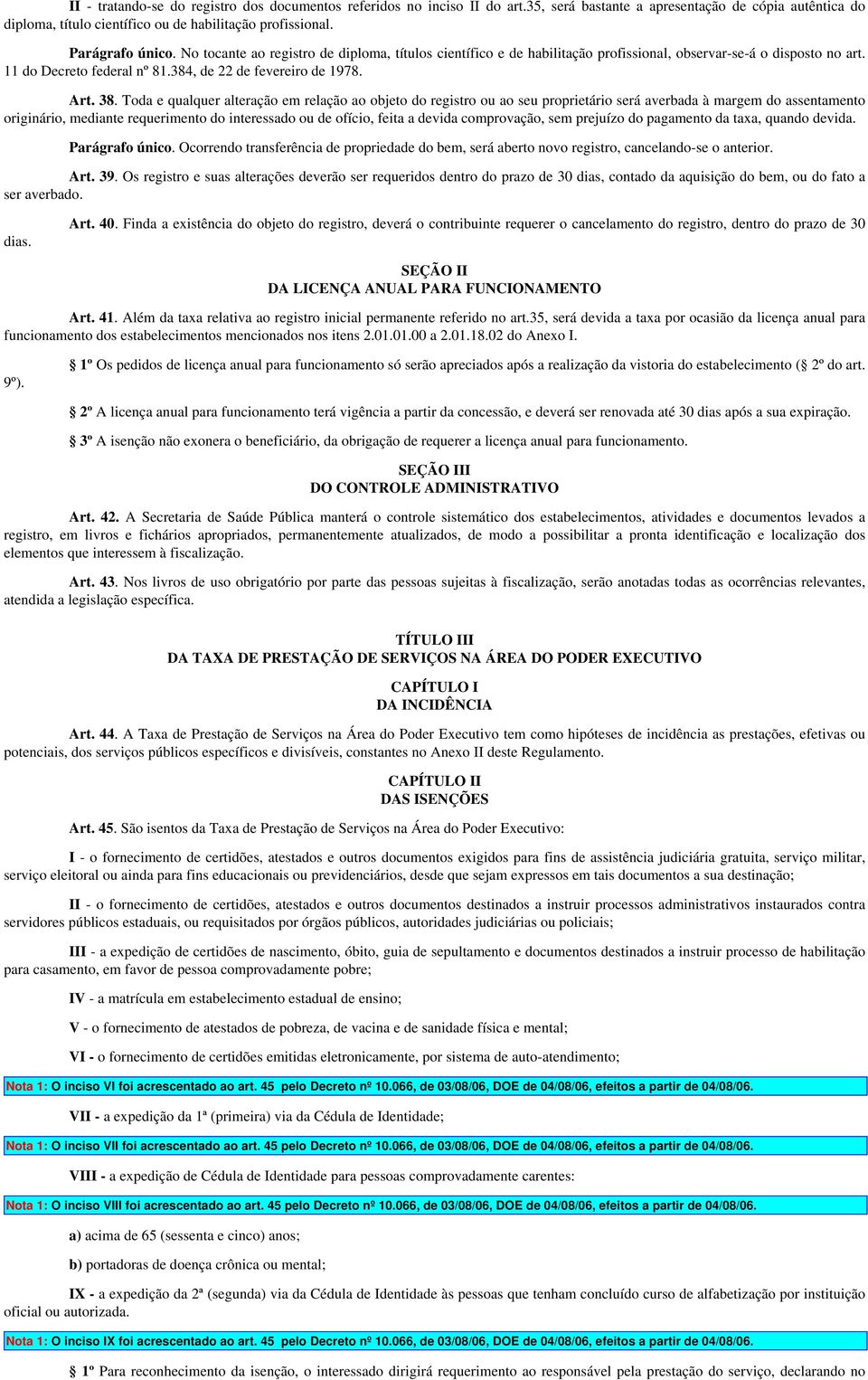 II - tratando-se do registro dos documentos referidos no inciso II do art.35, será bastante a apresentação de cópia autêntica do diploma, título científico ou de habilitação profissional.

Parágrafo único. No tocante ao registro de diploma, títulos científico e de habilitação profissional, observar-se-á o disposto no art. 11 do Decreto federal nº 81.384, de 22 de fevereiro de 1978.

Art. 38. Toda e qualquer alteração em relação ao objeto do registro ou ao seu proprietário será averbada à margem do assentamento originário, mediante requerimento do interessado ou de ofício, feita a devida comprovação, sem prejuízo do pagamento da taxa, quando devida.

Parágrafo único. Ocorrendo transferência de propriedade do bem, será aberto novo registro, cancelando-se o anterior.

Art. 39. Os registro e suas alterações deverão ser requeridos dentro do prazo de 30 dias, contado da aquisição do bem, ou do fato a ser averbado.

Art. 40. Finda a existência do objeto do registro, deverá o contribuinte requerer o cancelamento do registro, dentro do prazo de 30 dias.

SEÇÃO II
DA LICENÇA ANUAL PARA FUNCIONAMENTO

Art. 41. Além da taxa relativa ao registro inicial permanente referido no art.35, será devida a taxa por ocasião da licença anual para funcionamento dos estabelecimentos mencionados nos itens 2.01.01.00 a 2.01.18.02 do Anexo I.

§ 1º Os pedidos de licença anual para funcionamento só serão apreciados após a realização da vistoria do estabelecimento (§ 2º do art. 9º).

§ 2º A licença anual para funcionamento terá vigência a partir da concessão, e deverá ser renovada até 30 dias após a sua expiração.

§ 3º A isenção não exonera o beneficiário, da obrigação de requerer a licença anual para funcionamento.

SEÇÃO III
DO CONTROLE ADMINISTRATIVO

Art. 42. A Secretaria de Saúde Pública manterá o controle sistemático dos estabelecimentos, atividades e documentos levados a registro, em livros e fichários apropriados, permanentemente atualizados, de modo a possibilitar a pronta identificação e localização dos elementos que interessem à fiscalização.

Art. 43. Nos livros de uso obrigatório por parte das pessoas sujeitas à fiscalização, serão anotadas todas as ocorrências relevantes, atendida a legislação específica.

TÍTULO III
DA TAXA DE PRESTAÇÃO DE SERVIÇOS NA ÁREA DO PODER EXECUTIVO

CAPÍTULO I
DA INCIDÊNCIA

Art. 44. A Taxa de Prestação de Serviços na Área do Poder Executivo tem como hipóteses de incidência as prestações, efetivas ou potenciais, dos serviços públicos específicos e divisíveis, constantes no Anexo II deste Regulamento.

CAPÍTULO II
DAS ISENÇÕES

Art. 45. São isentos da Taxa de Prestação de Serviços na Área do Poder Executivo:

I - o fornecimento de certidões, atestados e outros documentos exigidos para fins de assistência judiciária gratuita, serviço militar, serviço eleitoral ou ainda para fins educacionais ou previdenciários, desde que sejam expressos em tais documentos a sua destinação;

II - o fornecimento de certidões, atestados e outros documentos destinados a instruir processos administrativos instaurados contra servidores públicos estaduais, ou requisitados por órgãos públicos, autoridades judiciárias ou policiais;

III - a expedição de certidões de nascimento, óbito, guia de sepultamento e documentos destinados a instruir processo de habilitação para casamento, em favor de pessoa comprovadamente pobre;

IV - a matrícula em estabelecimento estadual de ensino;

V - o fornecimento de atestados de pobreza, de vacina e de sanidade física e mental;

VI - o fornecimento de certidões emitidas eletronicamente, por sistema de auto-atendimento;

Nota 1: O inciso VI foi acrescentado ao art. 45 pelo Decreto nº 10.066, de 03/08/06, DOE de 04/08/06, efeitos a partir de 04/08/06.

VII - a expedição da 1ª (primeira) via da Cédula de Identidade;

Nota 1: O inciso VII foi acrescentado ao art. 45 pelo Decreto nº 10.066, de 03/08/06, DOE de 04/08/06, efeitos a partir de 04/08/06.

VIII - a expedição de Cédula de Identidade para pessoas comprovadamente carentes:

Nota 1: O inciso VIII foi acrescentado ao art. 45 pelo Decreto nº 10.066, de 03/08/06, DOE de 04/08/06, efeitos a partir de 04/08/06.

a) acima de 65 (sessenta e cinco) anos;

b) portadoras de doença crônica ou mental;

IX - a expedição da 2ª (segunda) via da Cédula de Identidade às pessoas que tenham concluído curso de alfabetização por instituição oficial ou autorizada.

Nota 1: O inciso IX foi acrescentado ao art. 45 pelo Decreto nº 10.066, de 03/08/06, DOE de 04/08/06, efeitos a partir de 04/08/06.

§ 1º Para reconhecimento da isenção, o interessado dirigirá requerimento ao responsável pela prestação do serviço, declarando no